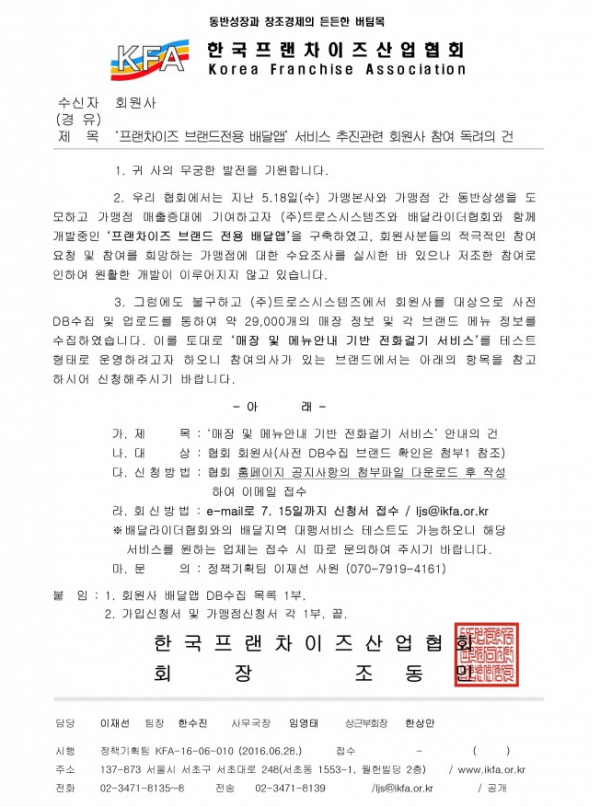 동반성장과 창조경제의 든든한 버팀목

KFA 한국프랜차이즈산업협회
Korea Franchise Association

수신자 회원사
(경 유)
제 목 '프랜차이즈 브랜드전용 배달앱' 서비스 추진관련 회원사 참여 독려의 건

1. 귀 사의 무궁한 발전을 기원합니다.

2. 우리 협회에서는 지난 5.18일(수) 가맹본사와 가맹점 간 동반상생을 도모하고 가맹점 매출증대에 기여하고자 (주)트로스시스템즈와 배달라이더협회와 함께 개발중인 '프랜차이즈 브랜드 전용 배달앱'을 구축하였고, 회원사분들의 적극적인 참여 요청 및 참여를 희망하는 가맹점에 대한 수요조사를 실시한 바 있으나 저조한 참여로 인하여 원활한 개발이 이루어지지 않고 있습니다.

3. 그럼에도 불구하고 (주)트로스시스템즈에서 회원사를 대상으로 사전 DB수집 및 업로드를 통하여 약 29,000개의 매장 정보 및 각 브랜드 메뉴 정보를 수집하였습니다. 이를 토대로 '매장 및 메뉴안내 기반 전화걸기 서비스'를 테스트 형태로 운영하려고자 하오니 참여의사가 있는 브랜드에서는 아래의 항목을 참고 하시어 신청해주시기 바랍니다.

- 아 래 -

가. 제 목 : '매장 및 메뉴안내 기반 전화걸기 서비스' 안내의 건
나. 대 상 : 협회 회원사(사전 DB수집 브랜드 확인은 첨부1 참조)
다. 신청방법 : 협회 홈페이지 공지사항의 첨부파일 다운로드 후 작성하여 이메일 접수
라. 회신방법 : e-mail로 7. 15일까지 신청서 접수 / ljs@ikfa.or.kr
※배달라이더협회와의 배달지역 대행서비스 테스트도 가능하오니 해당 서비스를 원하는 업체는 접수 시 따로 문의하여 주시기 바랍니다.
마. 문 의 : 정책기획팀 이재선 사원 (070-7919-4161)

붙 임 : 1. 회원사 배달앱 DB수집 목록 1부.
2. 가입신청서 및 가맹점신청서 각 1부. 끝.

한국프랜차이즈산업협회
회 장 조 동 민

담당 이재선 팀장 한수진 사무국장 임영태 상근부회장 한상만

시행 정책기획팀 KFA-16-06-010 (2016.06.28.) 접수 - ( )
주소 137-873 서울시 서초구 서초대로 248(서초동 1553-1, 월헌빌딩 2층) / www.ikfa.or.kr
전화 02-3471-8135~8 전송 02-3471-8139 /ljs@ikfa.or.kr / 공개